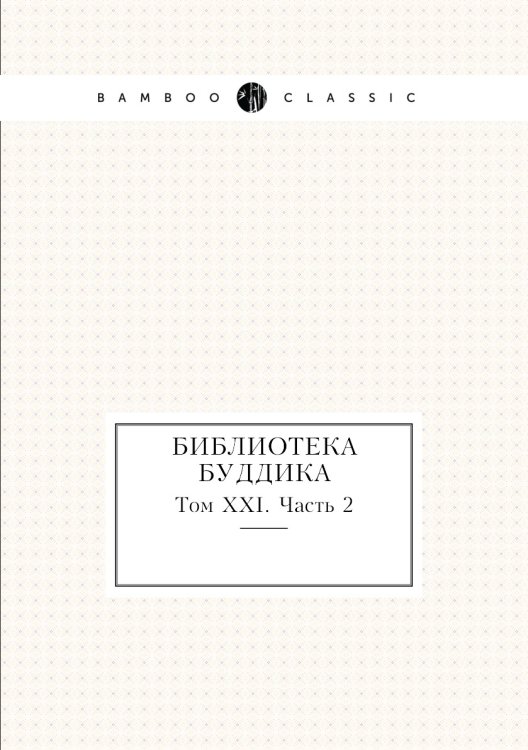 BAMBOO CLASSIC

БИБЛИОТЕКА БУДДИКА

Том XXI. Часть 2